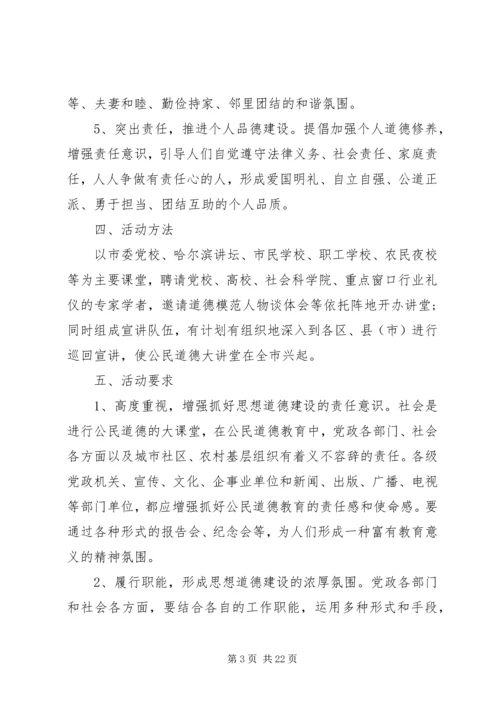 等、夫妻和睦、勤俭持家、邻里团结的和谐氛围。

5、突出责任，推进个人品德建设。提倡加强个人道德修养，增强责任意识，引导人们自觉遵守法律义务、社会责任、家庭责任，人人争做有责任心的人，形成爱国明礼、自立自强、公道正派、勇于担当、团结互助的个人品质。

四、活动方法

以市委党校、哈尔滨讲坛、市民学校、职工学校、农民夜校等为主要课堂，聘请党校、高校、社会科学院、重点窗口行业礼仪的专家学者，邀请道德模范人物谈体会等依托阵地开办讲堂；同时组成宣讲队伍，有计划有组织地深入到各区、县（市）进行巡回宣讲，使公民道德大讲堂在全市兴起。

五、活动要求

1、高度重视，增强抓好思想道德建设的责任意识。社会是进行公民道德的大课堂，在公民道德教育中，党政各部门、社会各方面以及城市社区、农村基层组织有着义不容辞的责任。各级党政机关、宣传、文化、企事业单位和新闻、出版、广播、电视等部门单位，都应增强抓好公民道德教育的责任感和使命感。要通过各种形式的报告会、纪念会等，为人们形成一种富有教育意义的精神氛围。

2、履行职能，形成思想道德建设的浓厚氛围。党政各部门和社会各方面，要结合各自的工作职能，运用多种形式和手段，

第 3 页 共 22 页